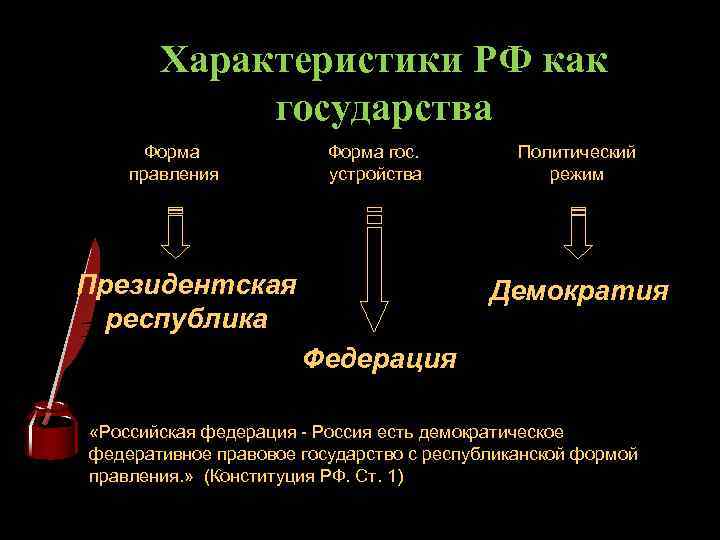 Характеристики РФ как государства

Форма правления

Президентская республика

Форма гос. устройства

Федерация

Политический режим

Демократия

«Российская федерация - Россия есть демократическое федеративное правовое государство с республиканской формой правления.» (Конституция РФ. Ст. 1)